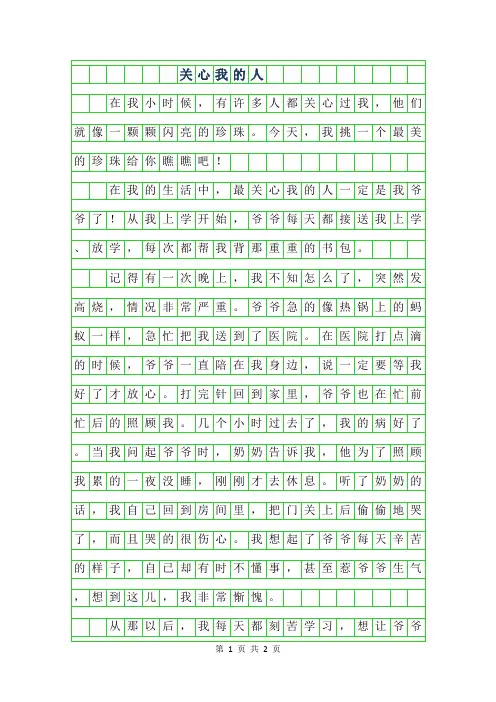 关心我的人

在我小时候，有许多人都关心过我，他们就像一颗颗闪亮的珍珠。今天，我挑一个最美的珍珠给你瞧瞧吧！

在我的生活中，最关心我的人一定是我爷爷了！从我上学开始，爷爷每天都接送我上学、放学，每次都帮我背那重重的书包。

记得有一次晚上，我不知怎么了，突然发高烧，情况非常严重。爷爷急的像热锅上的蚂蚁一样，急忙把我送到了医院。在医院打点滴的时候，爷爷一直陪在我身边，说一定要等我好了才放心。打完针回到家里，爷爷也在忙前忙后的照顾我。几个小时过去了，我的病好了。当我问起爷爷时，奶奶告诉我，他为了照顾我累的一夜没睡，刚刚才去休息。听了奶奶的话，我自己回到房间里，把门关上后偷偷地哭了，而且哭的很伤心。我想起了爷爷每天辛苦的样子，自己却有时不懂事，甚至惹爷爷生气，想到这儿，我非常惭愧。

从那以后，我每天都刻苦学习，想让爷爷

第 1 页 共 2 页